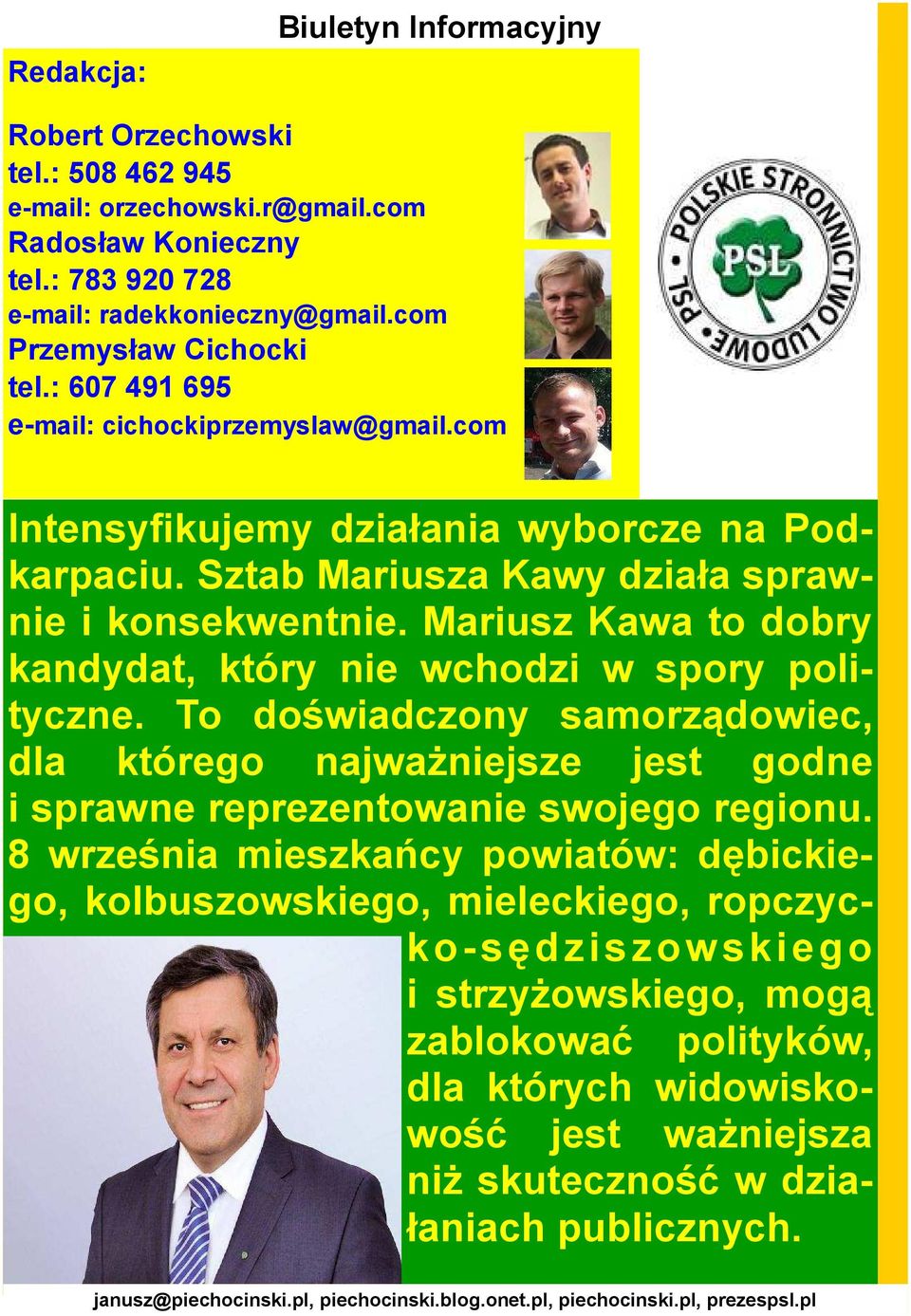 Biuletyn Informacyjny

Redakcja:

Robert Orzechowski
tel.: 508 462 945
e-mail: orzechowski.r@gmail.com
Radosław Konieczny
tel.: 783 920 728
e-mail: radekkonieczny@gmail.com
Przemysław Cichocki
tel.: 607 491 695
e-mail: cichockiprzemyslaw@gmail.com

POLSKIE STRONNICTWO LUDOWE PSL PSL

Intensyfikujemy działania wyborcze na Podkarpaciu. Sztab Mariusza Kawy działa sprawnie i konsekwentnie. Mariusz Kawa to dobry kandydat, który nie wchodzi w spory polityczne. To doświadczony samorządowiec, dla którego najważniejsze jest godne i sprawne reprezentowanie swojego regionu. 8 września mieszkańcy powiatów: dębickiego, kolbuszowskiego, mieleckiego, ropczycko-sędziszowskiego i strzyżowskiego, mogą zablokować polityków, dla których widowiskowość jest ważniejsza niż skuteczność w działaniach publicznych.

janusz@piechocinski.pl, piechocinski.blog.onet.pl, piechocinski.pl, prezespsl.pl